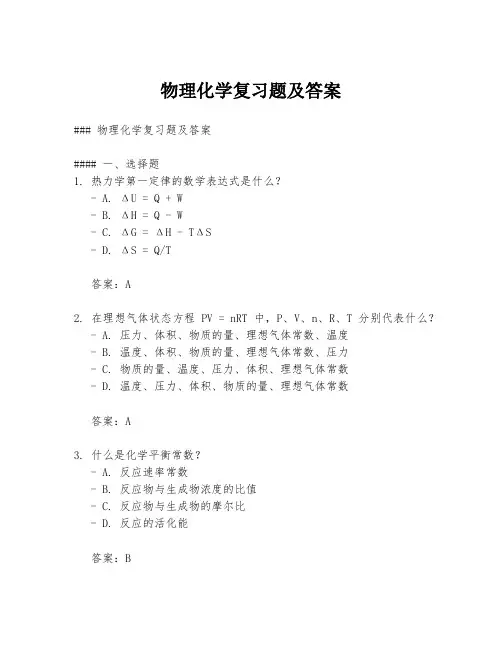 物理化学复习题及答案

### 物理化学复习题及答案

#### 一、选择题

1. 热力学第一定律的数学表达式是什么？
- A. $\Delta U = Q + W$
- B. $\Delta H = Q - W$
- C. $\Delta G = \Delta H - T\Delta S$
- D. $\Delta S = Q/T$

答案：A

2. 在理想气体状态方程 $PV = nRT$ 中，P、V、n、R、T 分别代表什么？
- A. 压力、体积、物质的量、理想气体常数、温度
- B. 温度、体积、物质的量、理想气体常数、压力
- C. 物质的量、温度、压力、体积、理想气体常数
- D. 温度、压力、体积、物质的量、理想气体常数

答案：A

3. 什么是化学平衡常数？
- A. 反应速率常数
- B. 反应物与生成物浓度的比值
- C. 反应物与生成物的摩尔比
- D. 反应的活化能

答案：B